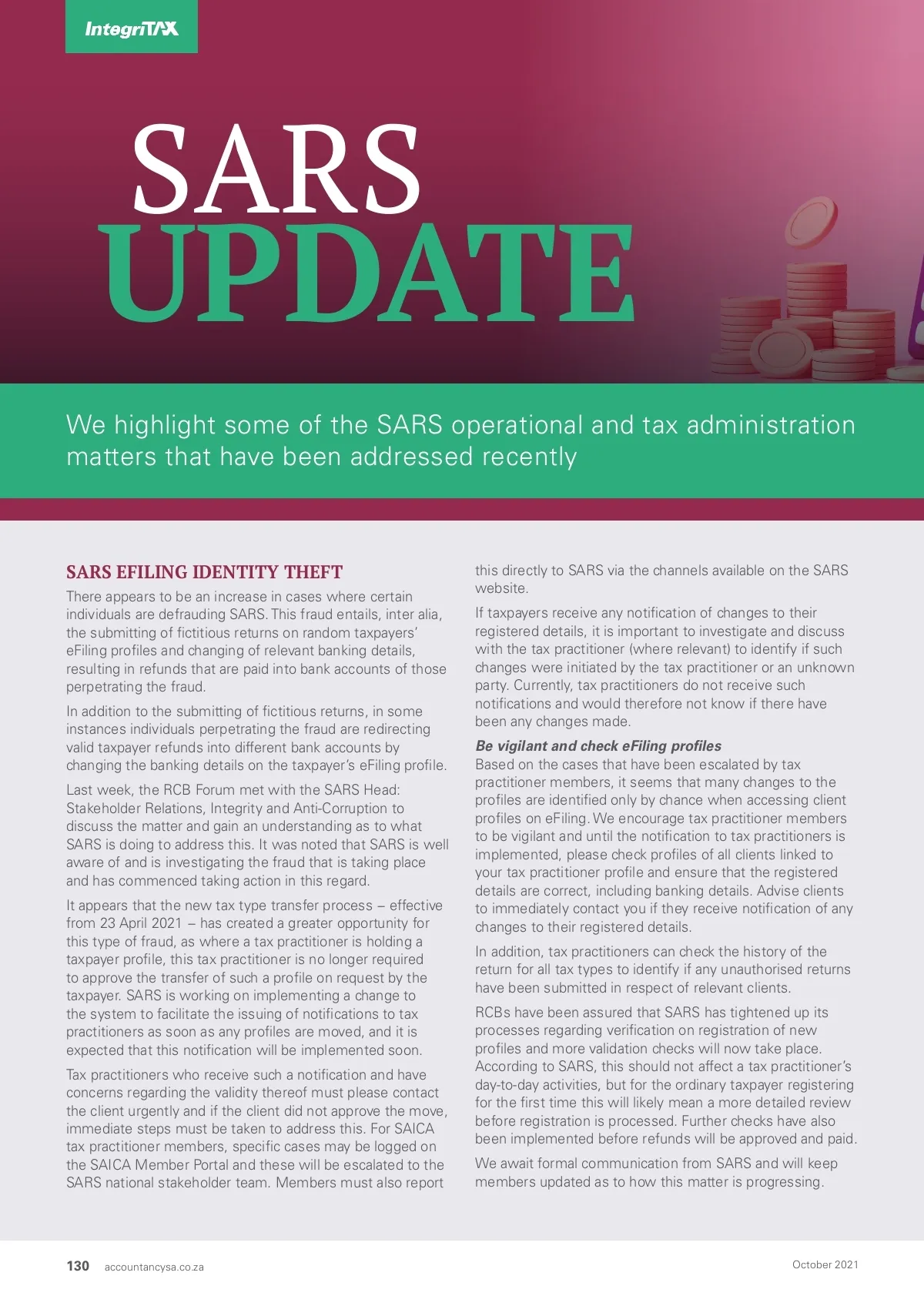 IntegriTAX

SARS UPDATE

We highlight some of the SARS operational and tax administration matters that have been addressed recently

SARS EFILING IDENTITY THEFT

There appears to be an increase in cases where certain individuals are defrauding SARS. This fraud entails, inter alia, the submitting of fictitious returns on random taxpayers' eFiling profiles and changing of relevant banking details, resulting in refunds that are paid into bank accounts of those perpetrating the fraud.

In addition to the submitting of fictitious returns, in some instances individuals perpetrating the fraud are redirecting valid taxpayer refunds into different bank accounts by changing the banking details on the taxpayer's eFiling profile.

Last week, the RCB Forum met with the SARS Head: Stakeholder Relations, Integrity and Anti-Corruption to discuss the matter and gain an understanding as to what SARS is doing to address this. It was noted that SARS is well aware of and is investigating the fraud that is taking place and has commenced taking action in this regard.

It appears that the new tax type transfer process – effective from 23 April 2021 – has created a greater opportunity for this type of fraud, as where a tax practitioner is holding a taxpayer profile, this tax practitioner is no longer required to approve the transfer of such a profile on request by the taxpayer. SARS is working on implementing a change to the system to facilitate the issuing of notifications to tax practitioners as soon as any profiles are moved, and it is expected that this notification will be implemented soon.

Tax practitioners who receive such a notification and have concerns regarding the validity thereof must please contact the client urgently and if the client did not approve the move, immediate steps must be taken to address this. For SAICA tax practitioner members, specific cases may be logged on the SAICA Member Portal and these will be escalated to the SARS national stakeholder team. Members must also report this directly to SARS via the channels available on the SARS website.

If taxpayers receive any notification of changes to their registered details, it is important to investigate and discuss with the tax practitioner (where relevant) to identify if such changes were initiated by the tax practitioner or an unknown party. Currently, tax practitioners do not receive such notifications and would therefore not know if there have been any changes made.

Be vigilant and check eFiling profiles
Based on the cases that have been escalated by tax practitioner members, it seems that many changes to the profiles are identified only by chance when accessing client profiles on eFiling. We encourage tax practitioner members to be vigilant and until the notification to tax practitioners is implemented, please check profiles of all clients linked to your tax practitioner profile and ensure that the registered details are correct, including banking details. Advise clients to immediately contact you if they receive notification of any changes to their registered details.

In addition, tax practitioners can check the history of the return for all tax types to identify if any unauthorised returns have been submitted in respect of relevant clients.

RCBs have been assured that SARS has tightened up its processes regarding verification on registration of new profiles and more validation checks will now take place. According to SARS, this should not affect a tax practitioner's day-to-day activities, but for the ordinary taxpayer registering for the first time this will likely mean a more detailed review before registration is processed. Further checks have also been implemented before refunds will be approved and paid.

We await formal communication from SARS and will keep members updated as to how this matter is progressing.

130 accountancysa.co.za

October 2021